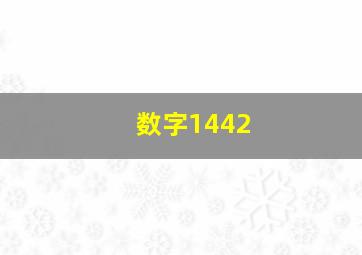 数字1442